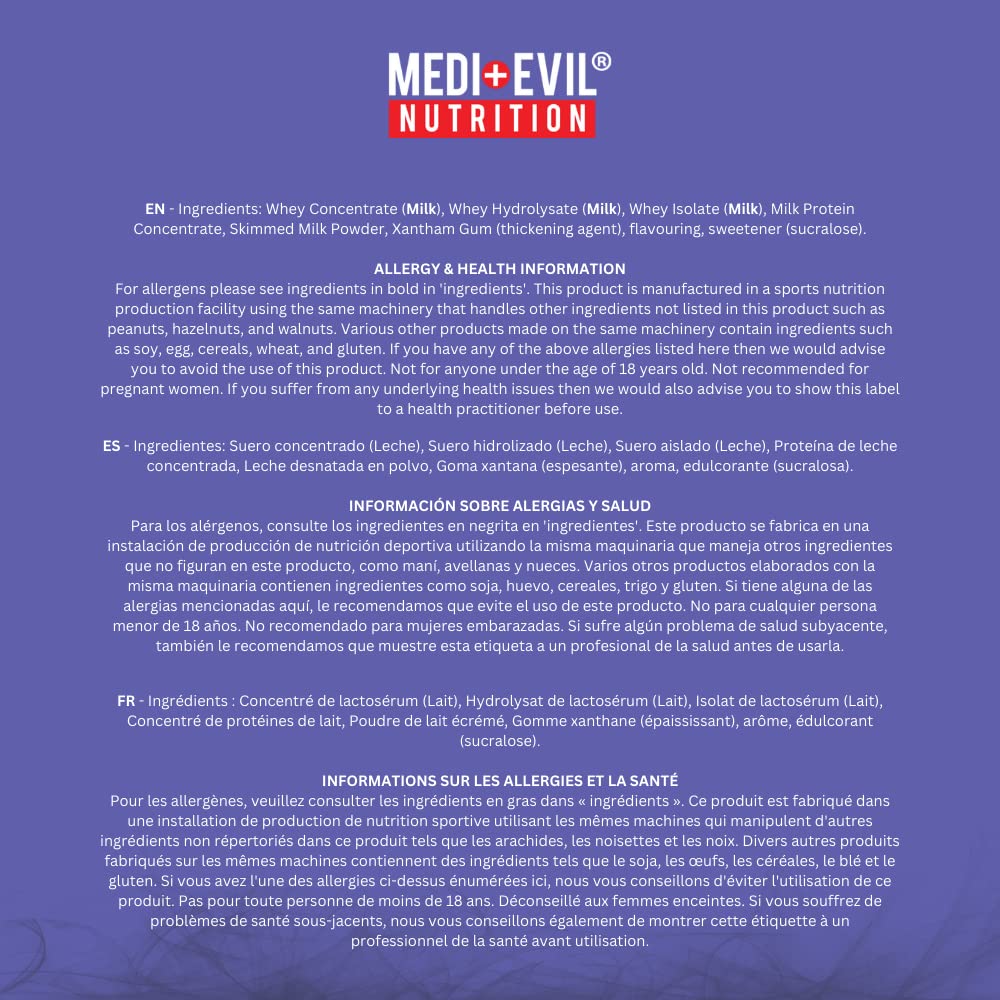 MEDI+EVIL®
NUTRITION

EN - Ingredients: Whey Concentrate (Milk), Whey Hydrolysate (Milk), Whey Isolate (Milk), Milk Protein Concentrate, Skimmed Milk Powder, Xantham Gum (thickening agent), flavouring, sweetener (sucralose).

ALLERGY & HEALTH INFORMATION
For allergens please see ingredients in bold in 'ingredients'. This product is manufactured in a sports nutrition production facility using the same machinery that handles other ingredients not listed in this product such as peanuts, hazelnuts, and walnuts. Various other products made on the same machinery contain ingredients such as soy, egg, cereals, wheat, and gluten. If you have any of the above allergies listed here then we would advise you to avoid the use of this product. Not for anyone under the age of 18 years old. Not recommended for pregnant women. If you suffer from any underlying health issues then we would also advise you to show this label to a health practitioner before use.

ES - Ingredientes: Suero concentrado (Leche), Suero hidrolizado (Leche), Suero aislado (Leche), Proteína de leche concentrada, Leche desnatada en polvo, Goma xantana (espesante), aroma, edulcorante (sucralosa).

INFORMACIÓN SOBRE ALERGIAS Y SALUD
Para los alérgenos, consulte los ingredientes en negrita en 'ingredientes'. Este producto se fabrica en una instalación de producción de nutrición deportiva utilizando la misma maquinaria que maneja otros ingredientes que no figuran en este producto, como maní, avellanas y nueces. Varios otros productos elaborados con la misma maquinaria contienen ingredientes como soja, huevo, cereales, trigo y gluten. Si tiene alguna de las alergias mencionadas aquí, le recomendamos que evite el uso de este producto. No para cualquier persona menor de 18 años. No recomendado para mujeres embarazadas. Si sufre algún problema de salud subyacente, también le recomendamos que muestre esta etiqueta a un profesional de la salud antes de usarla.

FR - Ingrédients : Concentré de lactosérum (Lait), Hydrolysat de lactosérum (Lait), Isolat de lactosérum (Lait), Concentré de protéines de lait, Poudre de lait écrémé, Gomme xanthane (épaississant), arôme, édulcorant (sucralose).

INFORMATIONS SUR LES ALLERGIES ET LA SANTÉ
Pour les allergènes, veuillez consulter les ingrédients en gras dans « ingrédients ». Ce produit est fabriqué dans une installation de production de nutrition sportive utilisant les mêmes machines qui manipulent d'autres ingrédients non répertoriés dans ce produit tels que les arachides, les noisettes et les noix. Divers autres produits fabriqués sur les mêmes machines contiennent des ingrédients tels que le soja, les œufs, les céréales, le blé et le gluten. Si vous avez l'une des allergies ci-dessus énumérées ici, nous vous conseillons d'éviter l'utilisation de ce produit. Pas pour toute personne de moins de 18 ans. Déconseillé aux femmes enceintes. Si vous souffrez de problèmes de santé sous-jacents, nous vous conseillons également de montrer cette étiquette à un professionnel de la santé avant utilisation.